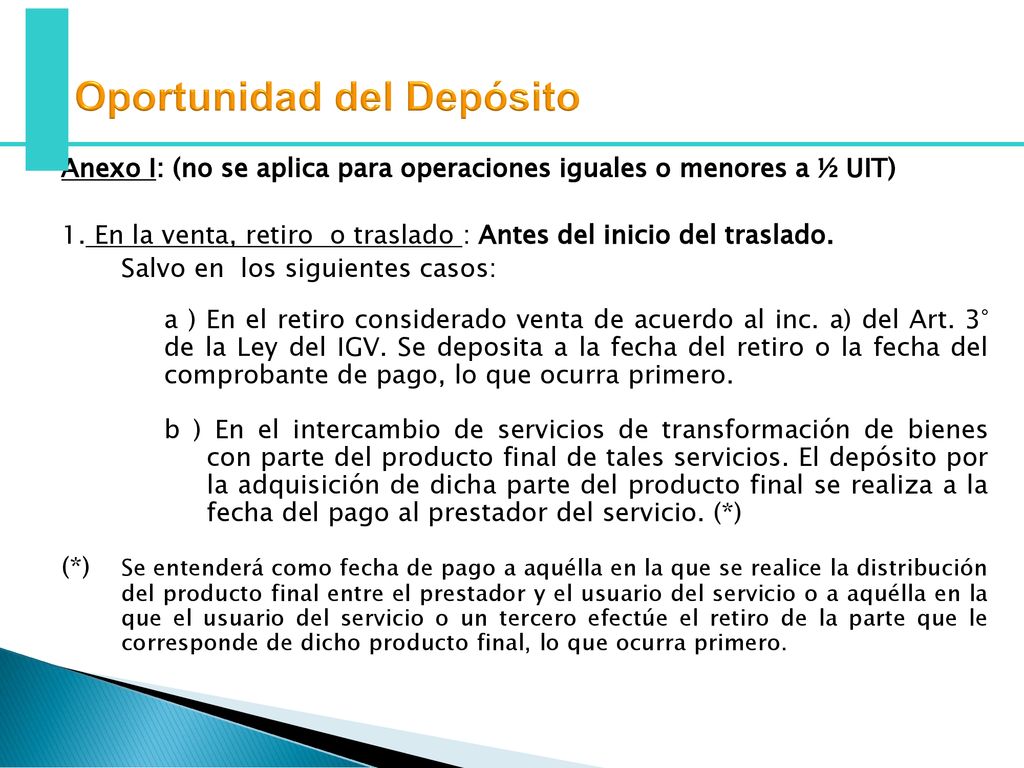 Oportunidad del Depósito

Anexo I: (no se aplica para operaciones iguales o menores a ½ UIT)

1. En la venta, retiro o traslado : Antes del inicio del traslado.
Salvo en los siguientes casos:

a ) En el retiro considerado venta de acuerdo al inc. a) del Art. 3° de la Ley del IGV. Se deposita a la fecha del retiro o la fecha del comprobante de pago, lo que ocurra primero.

b ) En el intercambio de servicios de transformación de bienes con parte del producto final de tales servicios. El depósito por la adquisición de dicha parte del producto final se realiza a la fecha del pago al prestador del servicio. (*)

(*) Se entenderá como fecha de pago a aquélla en la que se realice la distribución del producto final entre el prestador y el usuario del servicio o a aquélla en la que el usuario del servicio o un tercero efectúe el retiro de la parte que le corresponde de dicho producto final, lo que ocurra primero.